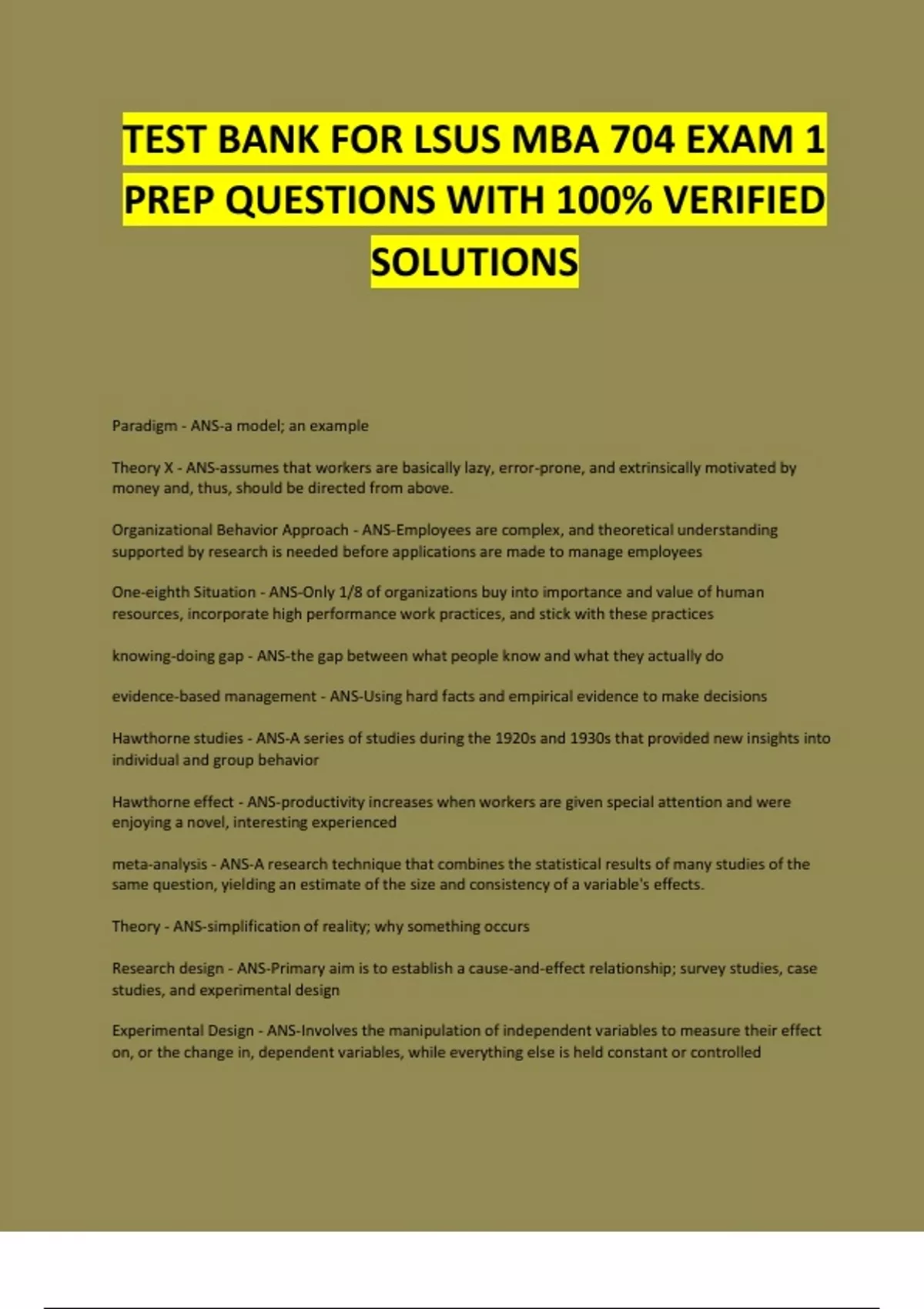 TEST BANK FOR LSUS MBA 704 EXAM 1 PREP QUESTIONS WITH 100% VERIFIED SOLUTIONS

Paradigm - ANS-a model; an example

Theory X - ANS-assumes that workers are basically lazy, error-prone, and extrinsically motivated by money and, thus, should be directed from above.

Organizational Behavior Approach - ANS-Employees are complex, and theoretical understanding supported by research is needed before applications are made to manage employees

One-eighth Situation - ANS-Only 1/8 of organizations buy into importance and value of human resources, incorporate high performance work practices, and stick with these practices

knowing-doing gap - ANS-the gap between what people know and what they actually do

evidence-based management - ANS-Using hard facts and empirical evidence to make decisions

Hawthorne studies - ANS-A series of studies during the 1920s and 1930s that provided new insights into individual and group behavior

Hawthorne effect - ANS-productivity increases when workers are given special attention and were enjoying a novel, interesting experienced

meta-analysis - ANS-A research technique that combines the statistical results of many studies of the same question, yielding an estimate of the size and consistency of a variable's effects.

Theory - ANS-simplification of reality; why something occurs

Research design - ANS-Primary aim is to establish a cause-and-effect relationship; survey studies, case studies, and experimental design

Experimental Design - ANS-Involves the manipulation of independent variables to measure their effect on, or the change in, dependent variables, while everything else is held constant or controlled